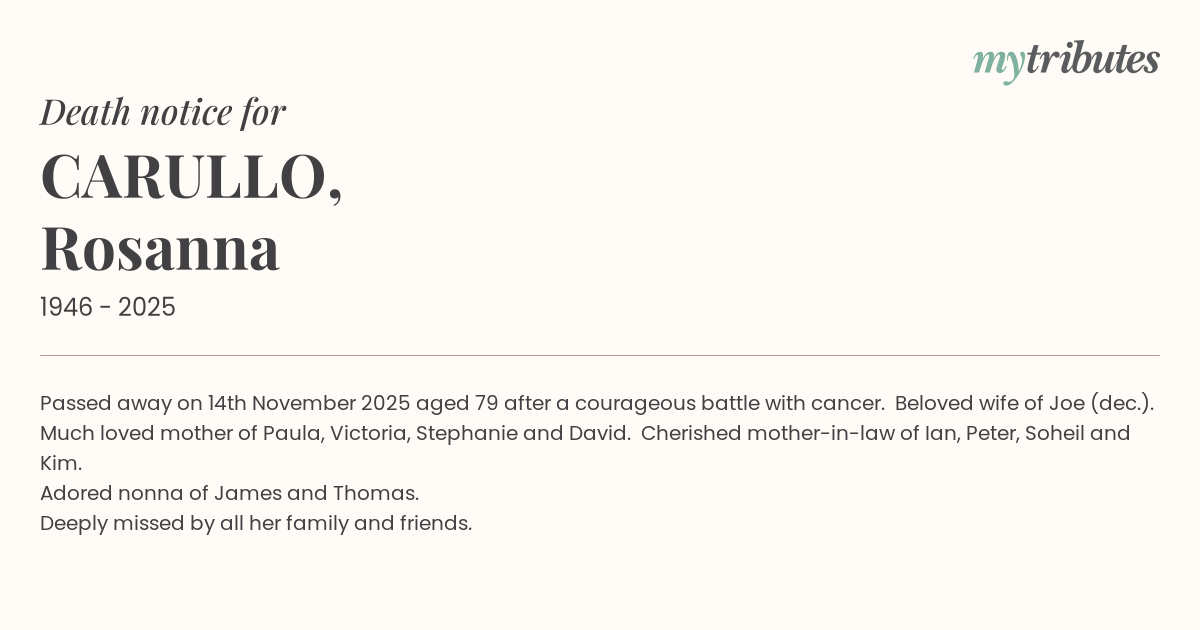 mytributes

Death notice for

CARULLO,
Rosanna

1946 - 2025

Passed away on 14th November 2025 aged 79 after a courageous battle with cancer. Beloved wife of Joe (dec.). Much loved mother of Paula, Victoria, Stephanie and David. Cherished mother-in-law of Ian, Peter, Soheil and Kim.
Adored nonna of James and Thomas.
Deeply missed by all her family and friends.